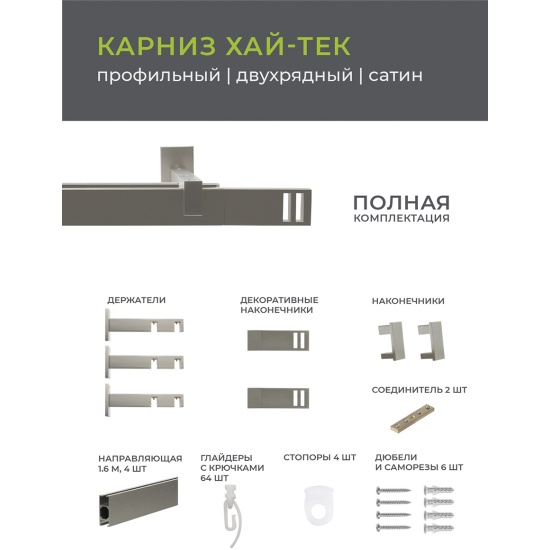 КАРНИЗ ХАЙ-ТЕК
профильный | двухрядный | сатин

ПОЛНАЯ
КОМПЛЕКТАЦИЯ

ДЕРЖАТЕЛИ

ДЕКОРАТИВНЫЕ
НАКОНЕЧНИКИ

НАКОНЕЧНИКИ

СОЕДИНИТЕЛЬ 2 ШТ

НАПРАВЛЯЮЩАЯ
1.6 М, 4 ШТ

ГЛАЙДЕРЫ
С КРЮЧКАМИ
64 ШТ

СТОПОРЫ 4 ШТ

ДЮБЕЛИ
И САМОРЕЗЫ 6 ШТ